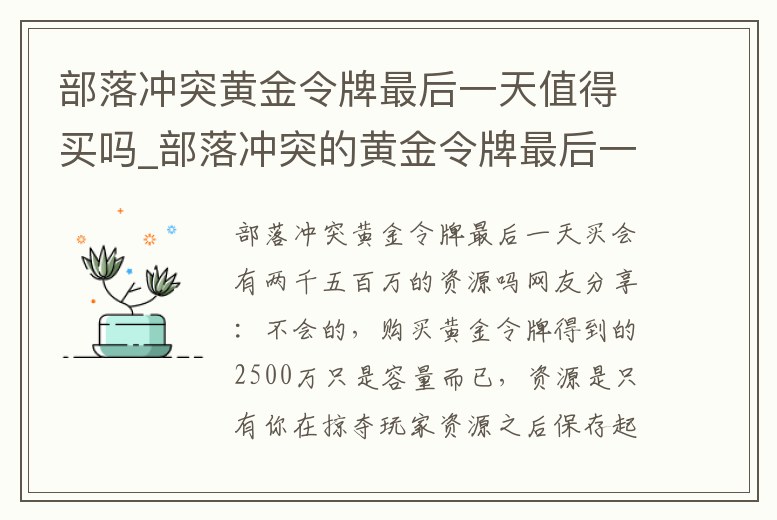 部落冲突黄金令牌最后一天值得买吗_部落冲突的黄金令牌最后一

部落冲突黄金令牌最后一天买会有两千五百万的资源吗网友分享：不会的，购买黄金令牌得到的2500万只是容量而已，资源是只有你在掠夺玩家资源之后保存起